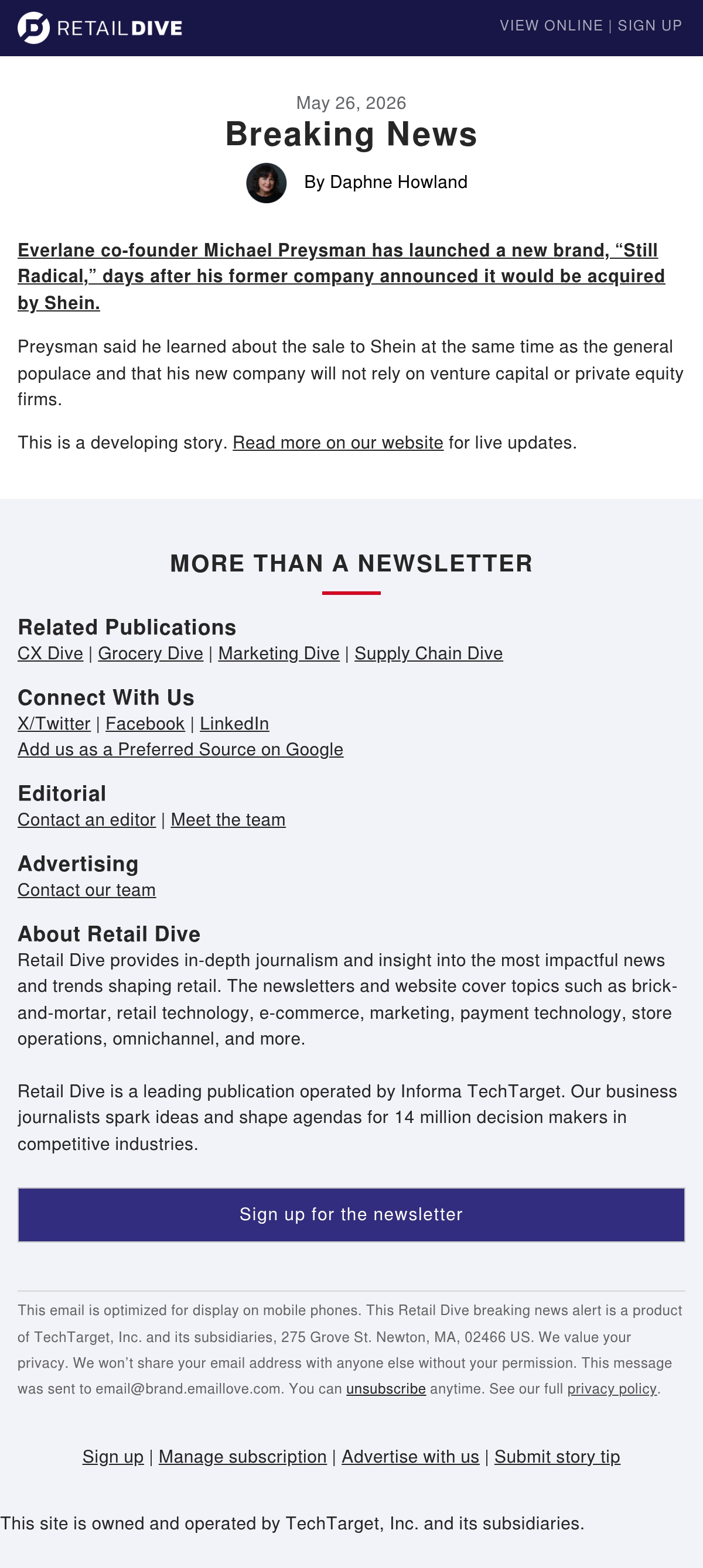 RETAILDIVE

VIEW ONLINE | SIGN UP

May 26, 2026

Breaking News

By Daphne Howland

Everlane co-founder Michael Preysman has launched a new brand, “Still Radical,” days after his former company announced it would be acquired by Shein.

Preysman said he learned about the sale to Shein at the same time as the general populace and that his new company will not rely on venture capital or private equity firms.

This is a developing story. Read more on our website for live updates.

MORE THAN A NEWSLETTER

Related Publications
CX Dive | Grocery Dive | Marketing Dive | Supply Chain Dive

Connect With Us
X/Twitter | Facebook | LinkedIn
Add us as a Preferred Source on Google

Editorial
Contact an editor | Meet the team

Advertising
Contact our team

About Retail Dive
Retail Dive provides in-depth journalism and insight into the most impactful news and trends shaping retail. The newsletters and website cover topics such as brick-and-mortar, retail technology, e-commerce, marketing, payment technology, store operations, omnichannel, and more.

Retail Dive is a leading publication operated by Informa TechTarget. Our business journalists spark ideas and shape agendas for 14 million decision makers in competitive industries.

Sign up for the newsletter

This email is optimized for display on mobile phones. This Retail Dive breaking news alert is a product of TechTarget, Inc. and its subsidiaries, 275 Grove St. Newton, MA, 02466 US. We value your privacy. We won’t share your email address with anyone else without your permission. This message was sent to email@brand.emaillove.com. You can unsubscribe anytime. See our full privacy policy.

Sign up | Manage subscription | Advertise with us | Submit story tip

This site is owned and operated by TechTarget, Inc. and its subsidiaries.